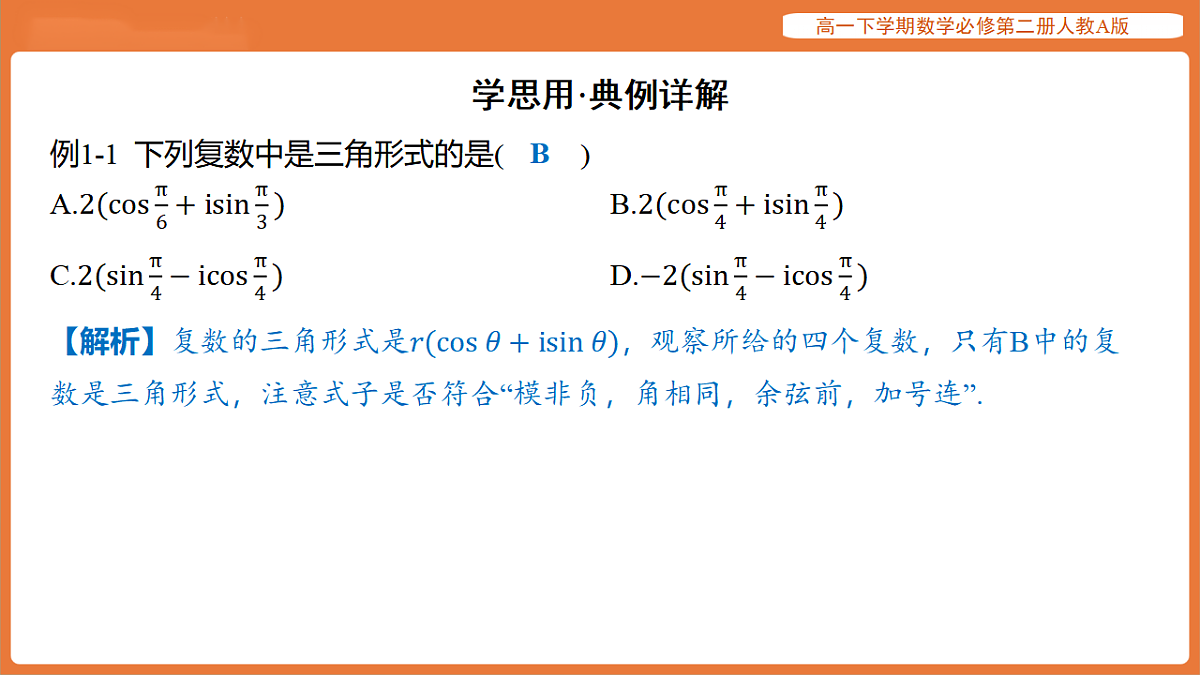 高一下学期数学必修第二册人教A版

学思用·典例详解

例1-1 下列复数中是三角形式的是( B )

A.$2(\cos\frac{\pi}{6}+i\sin\frac{\pi}{3})$

B.$2(\cos\frac{\pi}{4}+i\sin\frac{\pi}{4})$

C.$2(\sin\frac{\pi}{4}-i\cos\frac{\pi}{4})$

D.$-2(\sin\frac{\pi}{4}-i\cos\frac{\pi}{4})$

【解析】复数的三角形式是$r(\cos\theta+i\sin\theta)$，观察所给的四个复数，只有B中的复数是三角形式，注意式子是否符合“模非负，角相同，余弦前，加号连”.